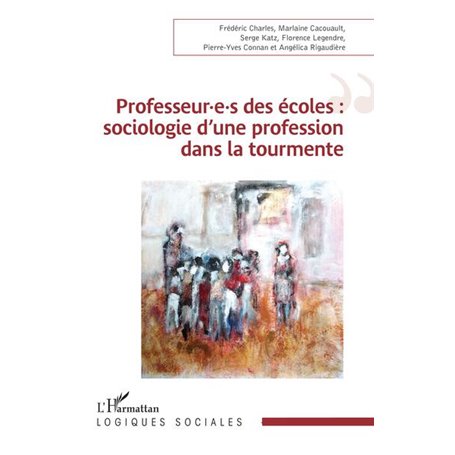 Frédéric Charles, Marlaine Cacouault, Serge Katz, Florence Legendre, Pierre-Yves Connan et Angélica Rigaudière

Professeur·e·s des écoles : sociologie d'une profession dans la tourmente

L'Harmattan
LOGIQUES SOCIALES